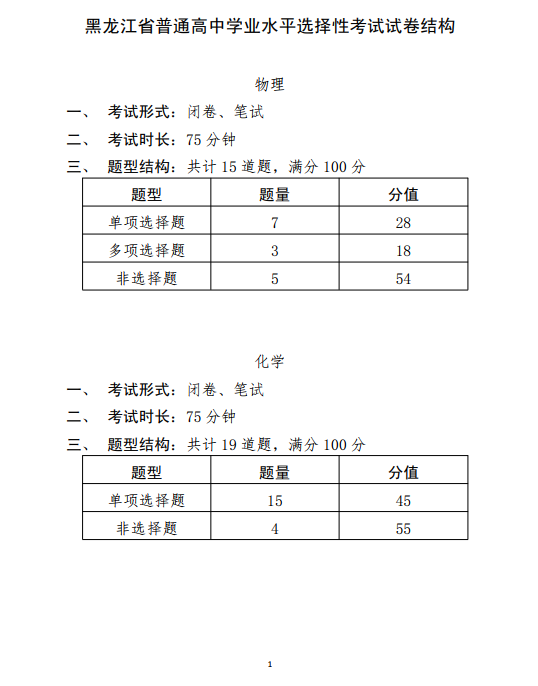 黑龙江省普通高中学业水平选择性考试试卷结构

物理

一、 考试形式：闭卷、笔试

二、 考试时长：75 分钟

三、 题型结构：共计 15 道题，满分 100 分

| 题型 | 题量 | 分值 |
|---|---|---|
| 单项选择题 | 7 | 28 |
| 多项选择题 | 3 | 18 |
| 非选择题 | 5 | 54 |

化学

一、 考试形式：闭卷、笔试

二、 考试时长：75 分钟

三、 题型结构：共计 19 道题，满分 100 分

| 题型 | 题量 | 分值 |
|---|---|---|
| 单项选择题 | 15 | 45 |
| 非选择题 | 4 | 55 |

1